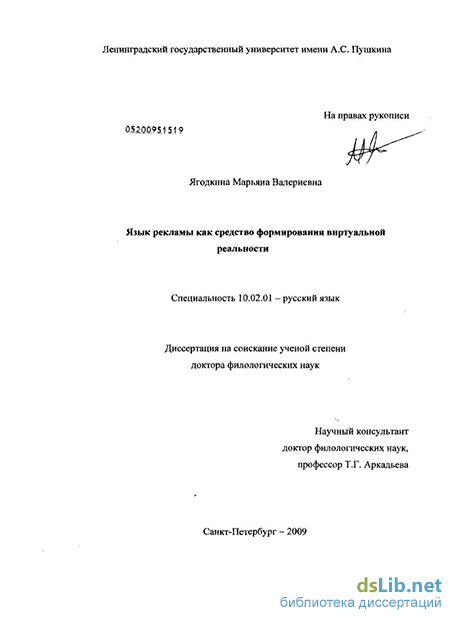 Ленинградский государственный университет имени А.С. Пушкина

На правах рукописи

05200951519

Ягодкина Марьяна Валериевна

Язык рекламы как средство формирования виртуальной реальности

Специальность 10.02.01 – русский язык

Диссертация на соискание ученой степени доктора филологических наук

Научный консультант
доктор филологических наук,
профессор Т.Г. Аркадьева

Санкт-Петербург – 2009

dsLib.net
библиотека диссертаций